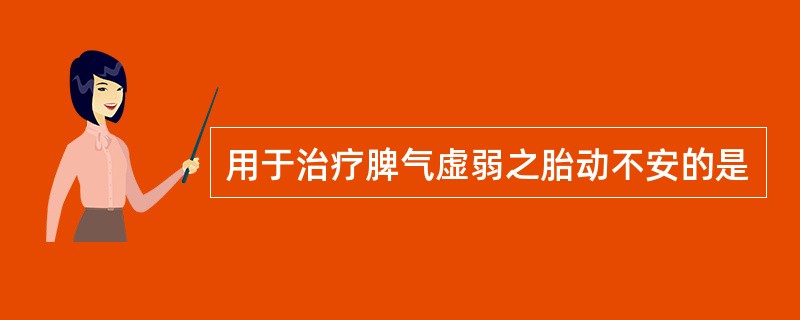 用于治疗脾气虚弱之胎动不安的是